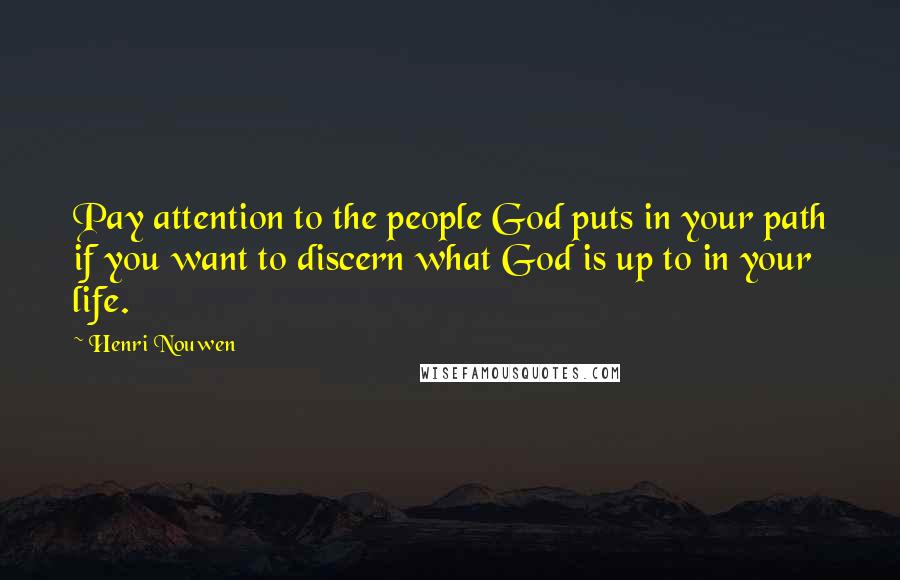 Pay attention to the people God puts in your path if you want to discern what God is up to in your life.

~ Henri Nouwen

WISEFAMOUSQUOTES.COM